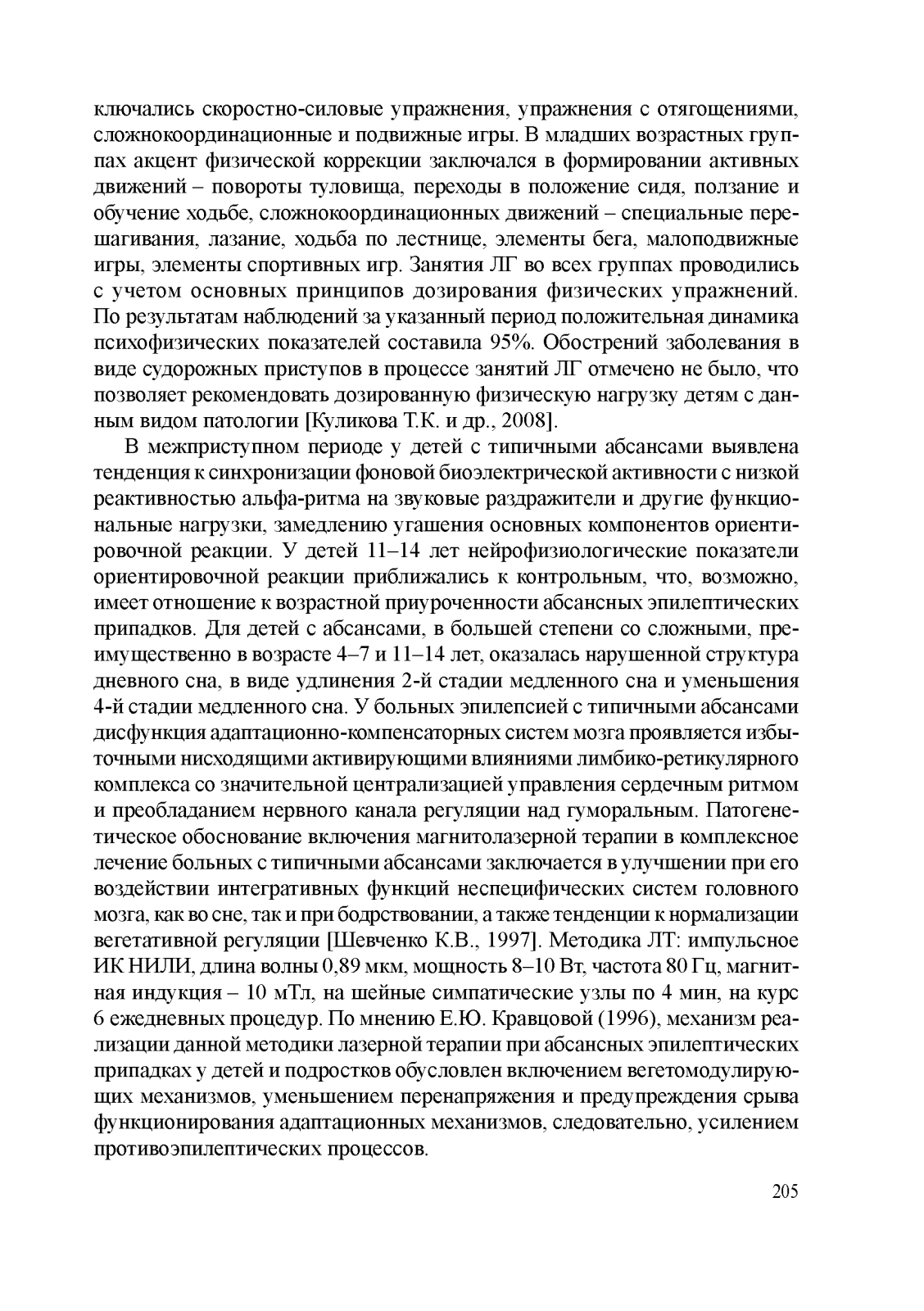 ключались скоростно-силовые упражнения, упражнения с отягощениями, сложнокоординационные и подвижные игры. В младших возрастных группах акцент физической коррекции заключался в формировании активных движений – повороты туловища, переходы в положение сидя, ползание и обучение ходьбе, сложнокоординационных движений – специальные перешагивания, лазание, ходьба по лестнице, элементы бега, малоподвижные игры, элементы спортивных игр. Занятия ЛГ во всех группах проводились с учетом основных принципов дозирования физических упражнений. По результатам наблюдений за указанный период положительная динамика психофизических показателей составила 95%. Обострений заболевания в виде судорожных приступов в процессе занятий ЛГ отмечено не было, что позволяет рекомендовать дозированную физическую нагрузку детям с данным видом патологии [Куликова Т.К. и др., 2008].

В межприступном периоде у детей с типичными абсансами выявлена тенденция к синхронизации фоновой биоэлектрической активности с низкой реактивностью альфа-ритма на звуковые раздражители и другие функциональные нагрузки, замедлению угашения основных компонентов ориентировочной реакции. У детей 11–14 лет нейрофизиологические показатели ориентировочной реакции приближались к контрольным, что, возможно, имеет отношение к возрастной приуроченности абсансных эпилептических припадков. Для детей с абсансами, в большей степени со сложными, преимущественно в возрасте 4–7 и 11–14 лет, оказалась нарушенной структура дневного сна, в виде удлинения 2-й стадии медленного сна и уменьшения 4-й стадии медленного сна. У больных эпилепсией с типичными абсансами дисфункция адаптационно-компенсаторных систем мозга проявляется избыточными нисходящими активирующими влияниями лимбико-ретикулярного комплекса со значительной централизацией управления сердечным ритмом и преобладанием нервного канала регуляции над гуморальным. Патогенетическое обоснование включения магнитолазерной терапии в комплексное лечение больных с типичными абсансами заключается в улучшении при его воздействии интегративных функций неспецифических систем головного мозга, как во сне, так и при бодрствовании, а также тенденции к нормализации вегетативной регуляции [Шевченко К.В., 1997]. Методика ЛТ: импульсное ИК НИЛИ, длина волны 0,89 мкм, мощность 8–10 Вт, частота 80 Гц, магнитная индукция – 10 мТл, на шейные симпатические узлы по 4 мин, на курс 6 ежедневных процедур. По мнению Е.Ю. Кравцовой (1996), механизм реализации данной методики лазерной терапии при абсансных эпилептических припадках у детей и подростков обусловлен включением вегетомодулирующих механизмов, уменьшением перенапряжения и предупреждения срыва функционирования адаптационных механизмов, следовательно, усилением противоэпилептических процессов.

205